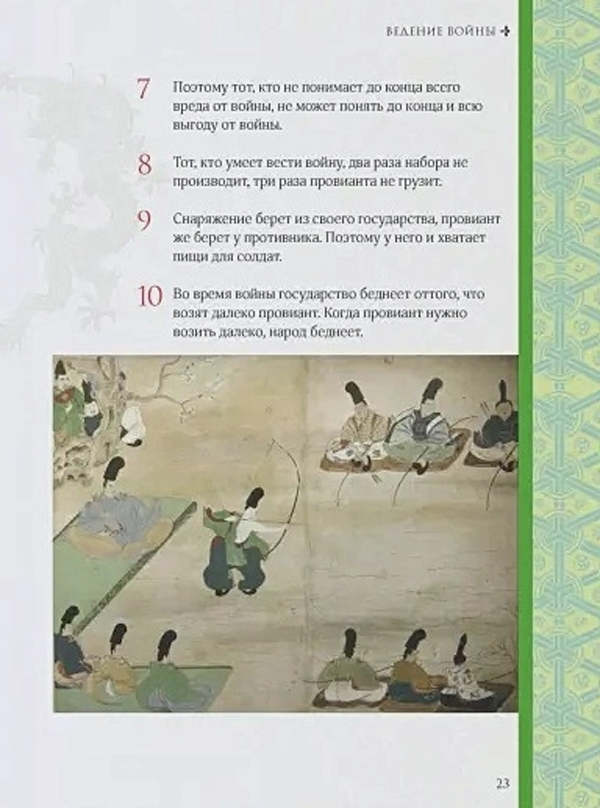 ВЕДЕНИЕ ВОЙНЫ

7 Поэтому тот, кто не понимает до конца всего вреда от войны, не может понять до конца и всю выгоду от войны.

8 Тот, кто умеет вести войну, два раза набора не производит, три раза провианта не грузит.

9 Снаряжение берет из своего государства, провиант же берет у противника. Поэтому у него и хватает пищи для солдат.

10 Во время войны государство беднеет оттого, что возят далеко провиант. Когда провиант нужно возить далеко, народ беднеет.

23